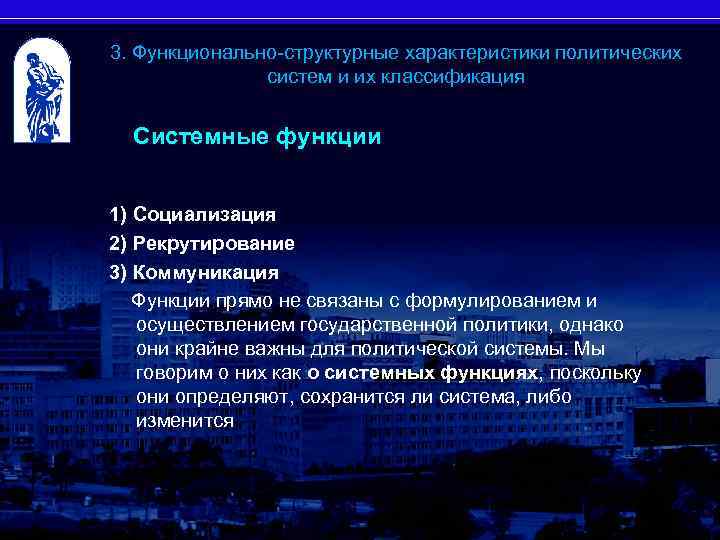 3. Функционально-структурные характеристики политических систем и их классификация

Системные функции

1) Социализация
2) Рекрутирование
3) Коммуникация
Функции прямо не связаны с формулированием и осуществлением государственной политики, однако они крайне важны для политической системы. Мы говорим о них как о системных функциях, поскольку они определяют, сохранится ли система, либо изменится